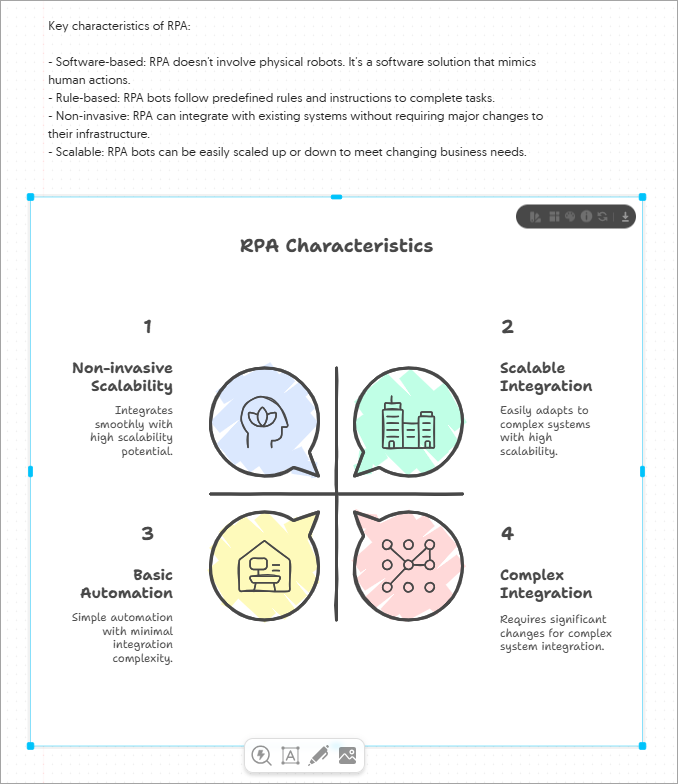 Key characteristics of RPA:

- Software-based: RPA doesn't involve physical robots. It's a software solution that mimics human actions.
- Rule-based: RPA bots follow predefined rules and instructions to complete tasks.
- Non-invasive: RPA can integrate with existing systems without requiring major changes to their infrastructure.
- Scalable: RPA bots can be easily scaled up or down to meet changing business needs.

RPA Characteristics

1

Non-invasive Scalability

Integrates smoothly with high scalability potential.

2

Scalable Integration

Easily adapts to complex systems with high scalability.

3

Basic Automation

Simple automation with minimal integration complexity.

4

Complex Integration

Requires significant changes for complex system integration.